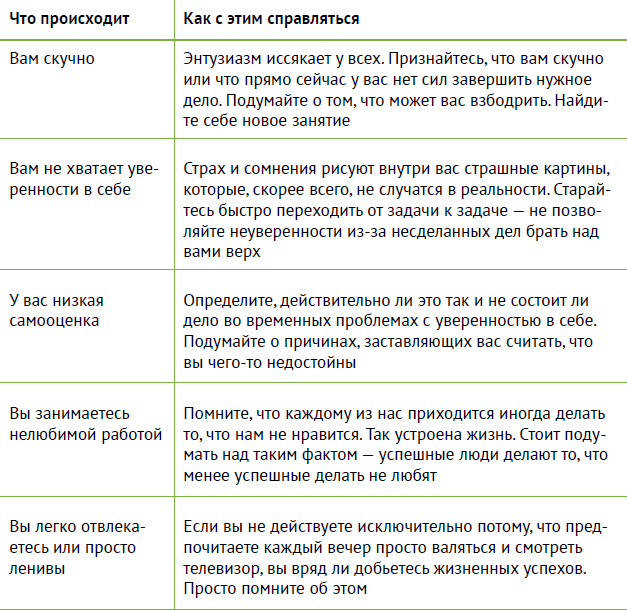 | Что происходит | Как с этим справляться |
|---|---|
| Вам скучно | Энтузиазм иссякает у всех. Признайтесь, что вам скучно или что прямо сейчас у вас нет сил завершить нужное дело. Подумайте о том, что может вас взбодрить. Найдите себе новое занятие |
| Вам не хватает уверенности в себе | Страх и сомнения рисуют внутри вас страшные картины, которые, скорее всего, не случатся в реальности. Старайтесь быстро переходить от задачи к задаче — не позволяйте неуверенности из-за несделанных дел брать над вами верх |
| У вас низкая самооценка | Определите, действительно ли это так и не состоит ли дело во временных проблемах с уверенностью в себе. Подумайте о причинах, заставляющих вас считать, что вы чего-то недостойны |
| Вы занимаетесь нелюбимой работой | Помните, что каждому из нас приходится иногда делать то, что нам не нравится. Так устроена жизнь. Стоит подумать над таким фактом — успешные люди делают то, что менее успешные делать не любят |
| Вы легко отвлекаетесь или просто ленивы | Если вы не действуете исключительно потому, что предпочитаете каждый вечер просто валяться и смотреть телевизор, вы вряд ли добьетесь жизненных успехов. Просто помните об этом |